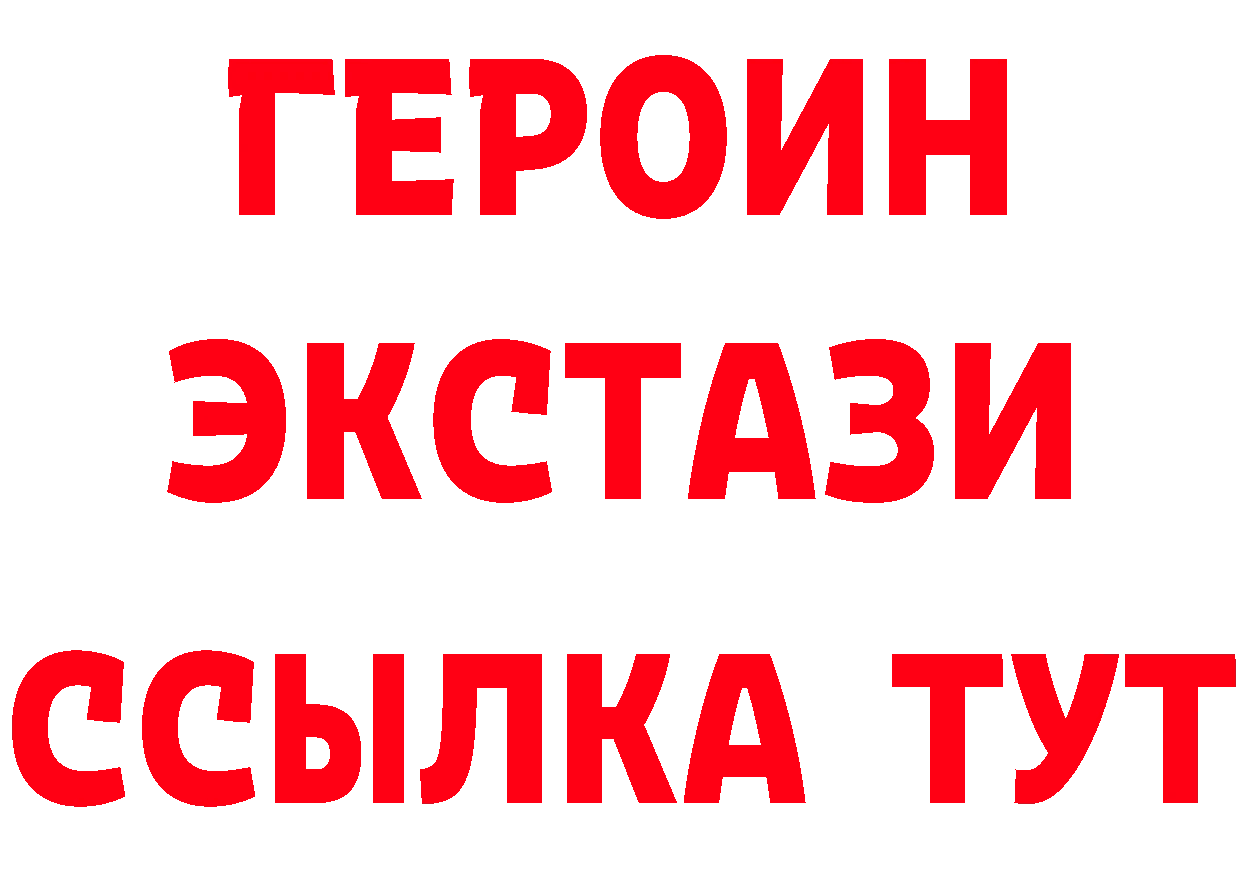 ГЕРОИН
ЭКСТАЗИ
ССЫЛКА ТУТ